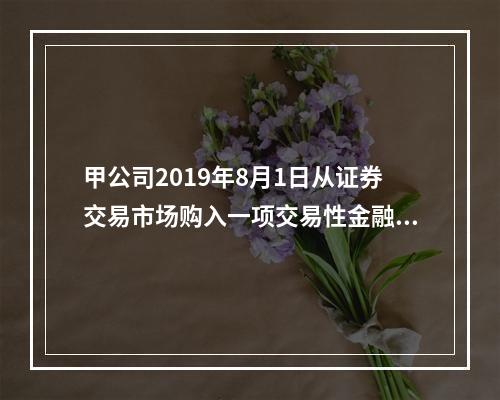 甲公司2019年8月1日从证券交易市场购入一项交易性金融...